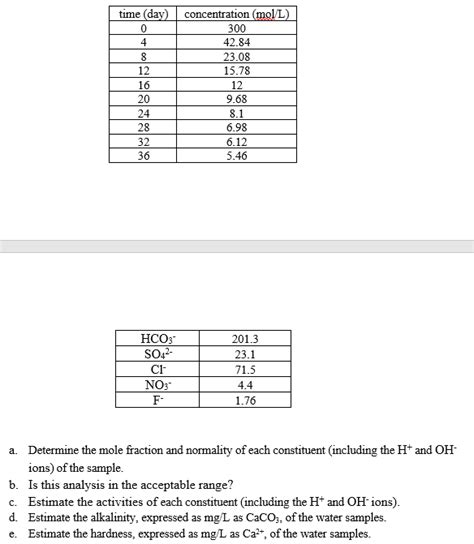 | time (day) | concentration (mol/L) |
|---|---|
| 0 | 300 |
| 4 | 42.84 |
| 8 | 23.08 |
| 12 | 15.78 |
| 16 | 12 |
| 20 | 9.68 |
| 24 | 8.1 |
| 28 | 6.98 |
| 32 | 6.12 |
| 36 | 5.46 |

| $HCO_3^-$ | 201.3 |
|---|---|
| $SO_4^{2-}$ | 23.1 |
| $Cl^-$ | 71.5 |
| $NO_3^-$ | 4.4 |
| $F^-$ | 1.76 |

a. Determine the mole fraction and normality of each constituent (including the $H^+$ and $OH^-$ ions) of the sample.
b. Is this analysis in the acceptable range?
c. Estimate the activities of each constituent (including the $H^+$ and $OH^-$ ions).
d. Estimate the alkalinity, expressed as mg/L as $CaCO_3$, of the water samples.
e. Estimate the hardness, expressed as mg/L as $Ca^{2+}$, of the water samples.